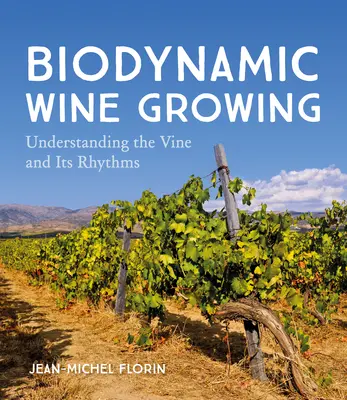 BIODYNAMIC WINE GROWING

Understanding the Vine and Its Rhythms

JEAN-MICHEL FLORIN